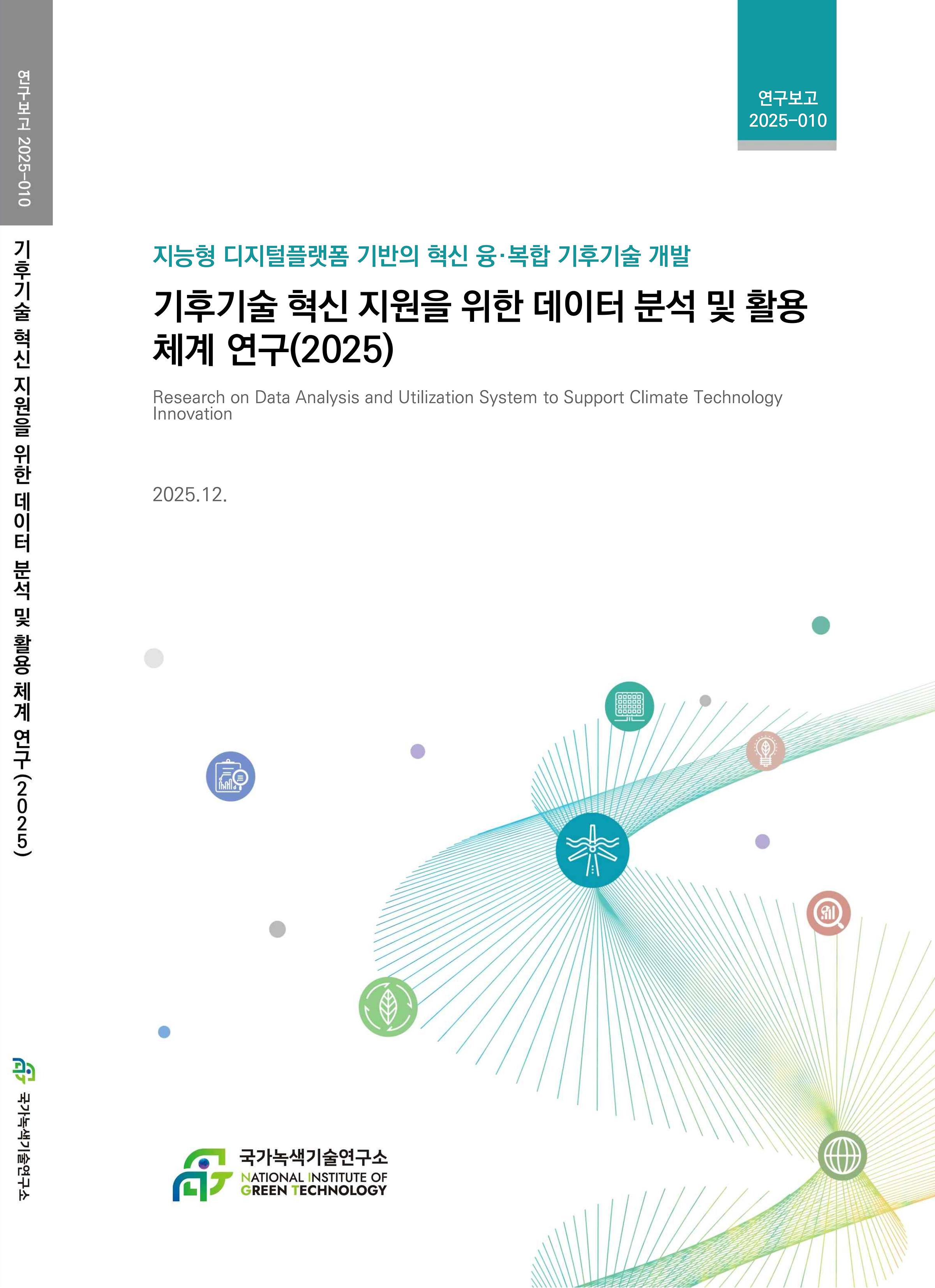 연구보고 2025-010

기후기술 혁신 지원을 위한 데이터 분석 및 활용 체계 연구(2025)

국가녹색기술연구소

연구보고
2025-010

지능형 디지털플랫폼 기반의 혁신 융·복합 기후기술 개발

기후기술 혁신 지원을 위한 데이터 분석 및 활용 체계 연구(2025)

Research on Data Analysis and Utilization System to Support Climate Technology Innovation

2025.12.

국가녹색기술연구소
NATIONAL INSTITUTE OF
GREEN TECHNOLOGY